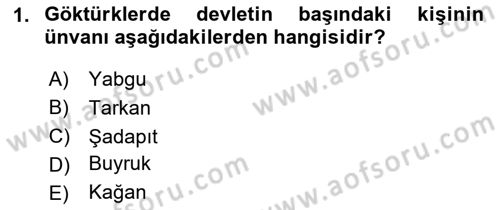 1. Göktürklerde devletin başındaki kişinin ünvanı aşağıdakilerden hangisidir?

A) Yabgu
B) Tarkan
C) Şadapıt
D) Buyruk
E) Kağan

www.aofsoru.com
www.aofsoru.com
www.aofsoru.com
www.aofsoru.com